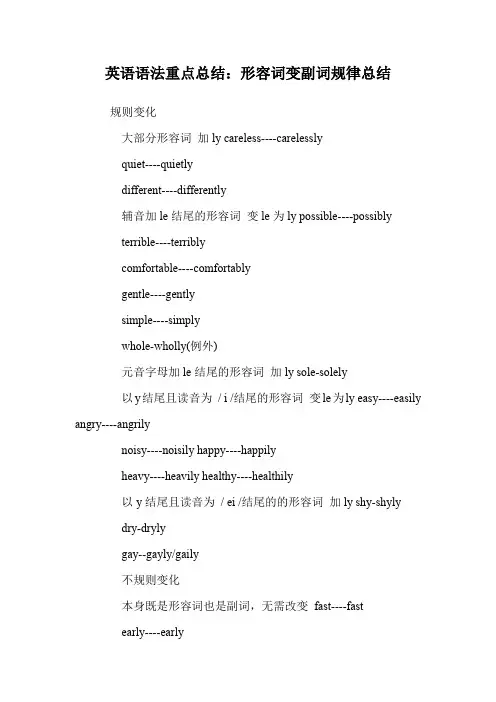 英语语法重点总结：形容词变副词规律总结

规则变化

大部分形容词 加 ly careless----carelessly

quiet----quietly

different----differently

辅音加 le 结尾的形容词 变 le 为 ly possible----possibly

terrible----terribly

comfortable----comfortably

gentle----gently

simple----simply

whole-wholly(例外)

元音字母加 le 结尾的形容词 加 ly sole-solely

以 y 结尾且读音为 / i /结尾的形容词 变 le 为 ly easy----easily angry----angrily

noisy----noisily happy----happily

heavy----heavily healthy----healthily

以 y 结尾且读音为 / ei /结尾的的形容词 加 ly shy-shyly

dry-dryly

gay--gayly/gaily

不规则变化

本身既是形容词也是副词，无需改变 fast----fast

early----early